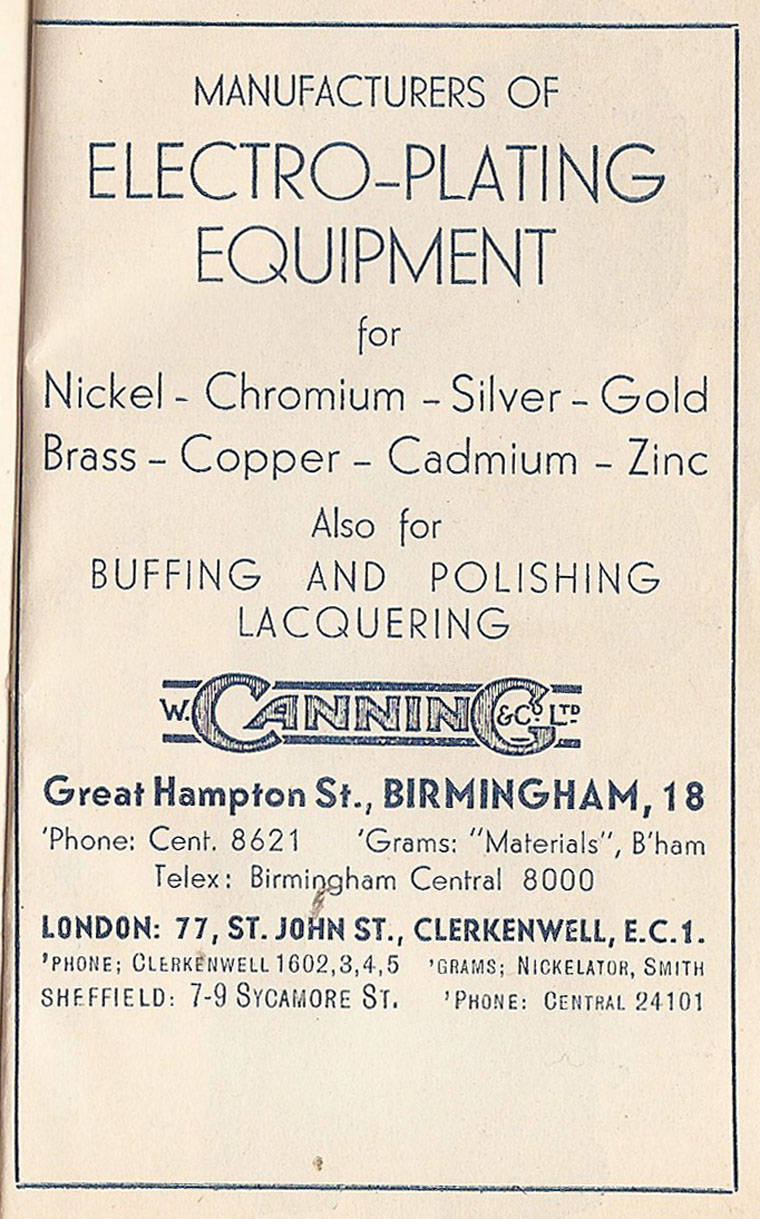 MANUFACTURERS OF
ELECTRO-PLATING EQUIPMENT
for
Nickel - Chromium - Silver - Gold
Brass - Copper - Cadmium - Zinc
Also for
BUFFING AND POLISHING LACQUERING

W. CANNING & Co. LTD

Great Hampton St., BIRMINGHAM, 18
'Phone: Cent. 8621 'Grams: "Materials", B'ham
Telex: Birmingham Central 8000
LONDON: 77, ST. JOHN ST., CLERKENWELL, E.C.1.
'PHONE; CLERKENWELL 1602,3,4,5 'GRAMS; NICKELATOR, SMITH
SHEFFIELD: 7-9 SYCAMORE ST. 'PHONE: CENTRAL 24101